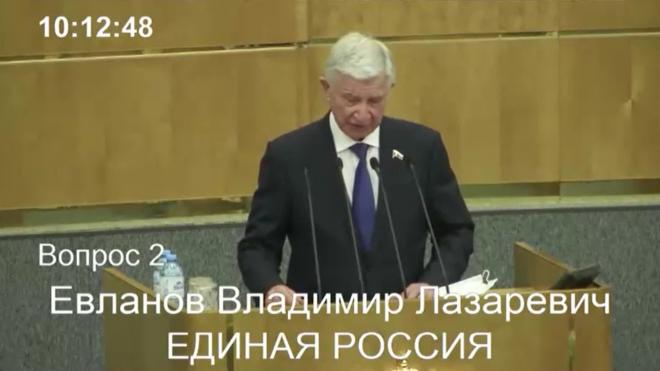 10:12:48

Вопрос 2

Евланов Владимир Лазаревич
ЕДИНАЯ РОССИЯ